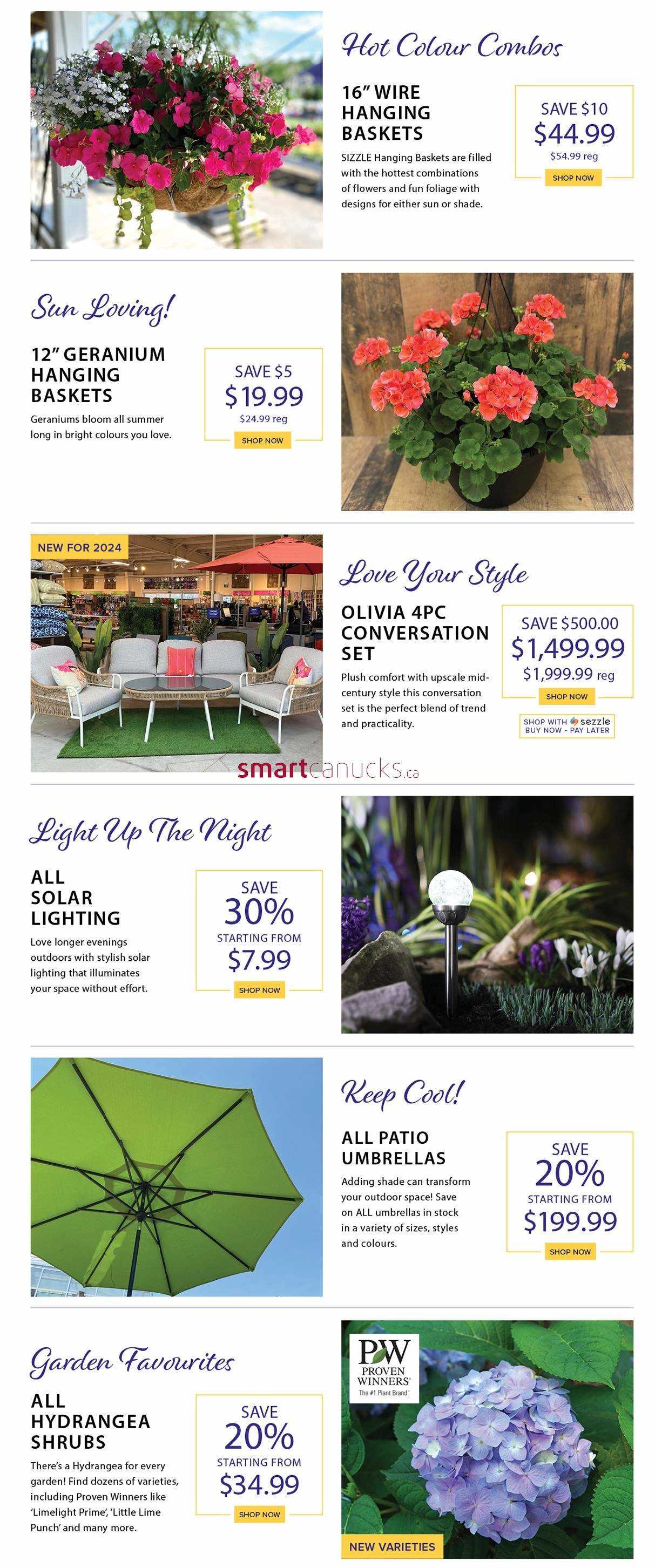 Hot Colour Combos

16" WIRE HANGING BASKETS

SIZZLE Hanging Baskets are filled with the hottest combinations of flowers and fun foliage with designs for either sun or shade.

SAVE $10
$44.99
$54.99 reg
SHOP NOW

Sun Loving!

12" GERANIUM HANGING BASKETS

Geraniums bloom all summer long in bright colours you love.

SAVE $5
$19.99
$24.99 reg
SHOP NOW

NEW FOR 2024

Love Your Style

OLIVIA 4PC CONVERSATION SET

Plush comfort with upscale mid-century style this conversation set is the perfect blend of trend and practicality.

SAVE $500.00
$1,499.99
$1,999.99 reg
SHOP NOW

SHOP WITH sezzle
BUY NOW - PAY LATER

smartcanucks.ca

Light Up The Night

ALL SOLAR LIGHTING

Love longer evenings outdoors with stylish solar lighting that illuminates your space without effort.

SAVE
30%
STARTING FROM
$7.99
SHOP NOW

Keep Cool!

ALL PATIO UMBRELLAS

Adding shade can transform your outdoor space! Save on ALL umbrellas in stock in a variety of sizes, styles and colours.

SAVE
20%
STARTING FROM
$199.99
SHOP NOW

Garden Favourites

ALL HYDRANGEA SHRUBS

There's a Hydrangea for every garden! Find dozens of varieties, including Proven Winners like 'Limelight Prime', 'Little Lime Punch' and many more.

SAVE
20%
STARTING FROM
$34.99
SHOP NOW

PW
PROVEN WINNERS
The #1 Plant Brand.

NEW VARIETIES